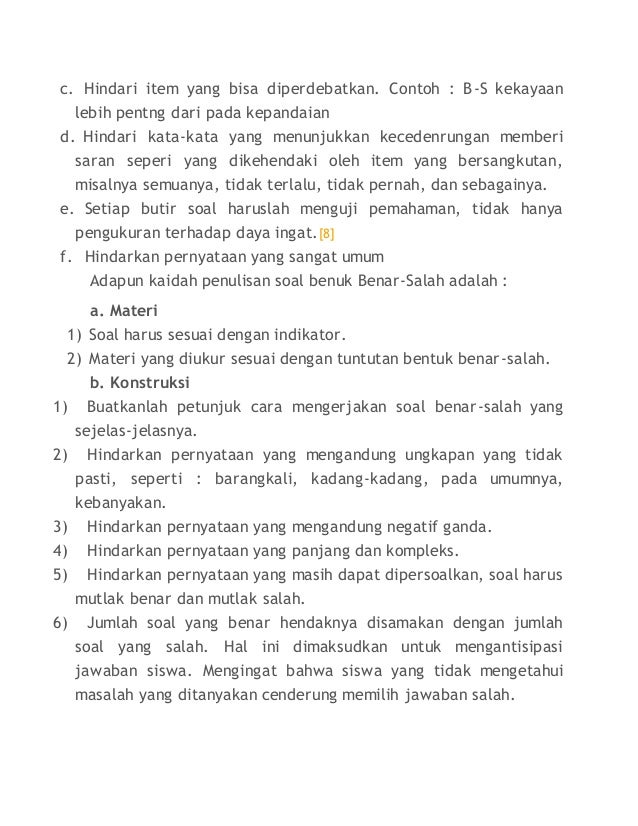 c. Hindari item yang bisa diperdebatkan. Contoh : B-S kekayaan lebih pentng dari pada kepandaian
d. Hindari kata-kata yang menunjukkan kecedenrungan memberi saran seperi yang dikehendaki oleh item yang bersangkutan, misalnya semuanya, tidak terlalu, tidak pernah, dan sebagainya.
e. Setiap butir soal haruslah menguji pemahaman, tidak hanya pengukuran terhadap daya ingat.[8]
f. Hindarkan pernyataan yang sangat umum

Adapun kaidah penulisan soal benuk Benar-Salah adalah :

a. Materi
1) Soal harus sesuai dengan indikator.
2) Materi yang diukur sesuai dengan tuntutan bentuk benar-salah.

b. Konstruksi
1) Buatkanlah petunjuk cara mengerjakan soal benar-salah yang sejelas-jelasnya.
2) Hindarkan pernyataan yang mengandung ungkapan yang tidak pasti, seperti : barangkali, kadang-kadang, pada umumnya, kebanyakan.
3) Hindarkan pernyataan yang mengandung negatif ganda.
4) Hindarkan pernyataan yang panjang dan kompleks.
5) Hindarkan pernyataan yang masih dapat dipersoalkan, soal harus mutlak benar dan mutlak salah.
6) Jumlah soal yang benar hendaknya disamakan dengan jumlah soal yang salah. Hal ini dimaksudkan untuk mengantisipasi jawaban siswa. Mengingat bahwa siswa yang tidak mengetahui masalah yang ditanyakan cenderung memilih jawaban salah.